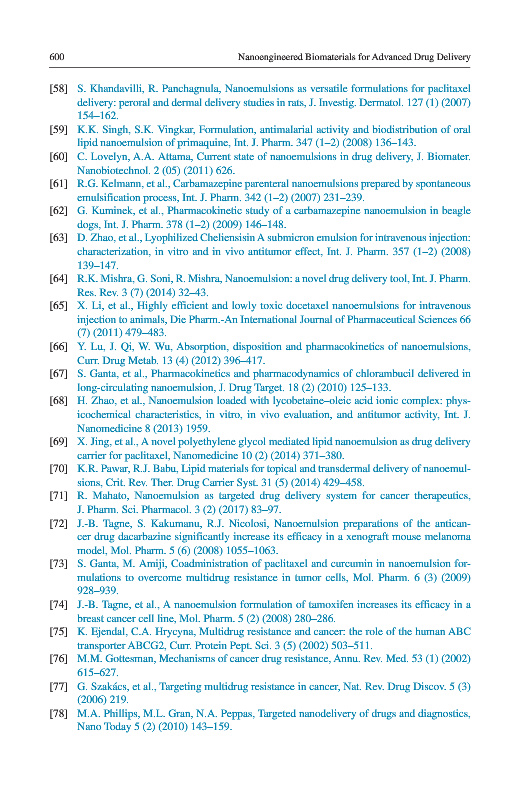 600 Nanoengineered Biomaterials for Advanced Drug Delivery

[58] S. Khandavilli, R. Panchagnula, Nanoemulsions as versatile formulations for paclitaxel delivery: peroral and dermal delivery studies in rats, J. Investig. Dermatol. 127 (1) (2007) 154–162.

[59] K.K. Singh, S.K. Vingkar, Formulation, antimalarial activity and biodistribution of oral lipid nanoemulsion of primaquine, Int. J. Pharm. 347 (1–2) (2008) 136–143.

[60] C. Lovelyn, A.A. Attama, Current state of nanoemulsions in drug delivery, J. Biomater. Nanobiotechnol. 2 (05) (2011) 626.

[61] R.G. Kelmann, et al., Carbamazepine parenteral nanoemulsions prepared by spontaneous emulsification process, Int. J. Pharm. 342 (1–2) (2007) 231–239.

[62] G. Kuminek, et al., Pharmacokinetic study of a carbamazepine nanoemulsion in beagle dogs, Int. J. Pharm. 378 (1–2) (2009) 146–148.

[63] D. Zhao, et al., Lyophilized Cheliensisin A submicron emulsion for intravenous injection: characterization, in vitro and in vivo antitumor effect, Int. J. Pharm. 357 (1–2) (2008) 139–147.

[64] R.K. Mishra, G. Soni, R. Mishra, Nanoemulsion: a novel drug delivery tool, Int. J. Pharm. Res. Rev. 3 (7) (2014) 32–43.

[65] X. Li, et al., Highly efficient and lowly toxic docetaxel nanoemulsions for intravenous injection to animals, Die Pharm.-An International Journal of Pharmaceutical Sciences 66 (7) (2011) 479–483.

[66] Y. Lu, J. Qi, W. Wu, Absorption, disposition and pharmacokinetics of nanoemulsions, Curr. Drug Metab. 13 (4) (2012) 396–417.

[67] S. Ganta, et al., Pharmacokinetics and pharmacodynamics of chlorambucil delivered in long-circulating nanoemulsion, J. Drug Target. 18 (2) (2010) 125–133.

[68] H. Zhao, et al., Nanoemulsion loaded with lycobetaine–oleic acid ionic complex: physicochemical characteristics, in vitro, in vivo evaluation, and antitumor activity, Int. J. Nanomedicine 8 (2013) 1959.

[69] X. Jing, et al., A novel polyethylene glycol mediated lipid nanoemulsion as drug delivery carrier for paclitaxel, Nanomedicine 10 (2) (2014) 371–380.

[70] K.R. Pawar, R.J. Babu, Lipid materials for topical and transdermal delivery of nanoemulsions, Crit. Rev. Ther. Drug Carrier Syst. 31 (5) (2014) 429–458.

[71] R. Mahato, Nanoemulsion as targeted drug delivery system for cancer therapeutics, J. Pharm. Sci. Pharmacol. 3 (2) (2017) 83–97.

[72] J.-B. Tagne, S. Kakumanu, R.J. Nicolosi, Nanoemulsion preparations of the anticancer drug dacarbazine significantly increase its efficacy in a xenograft mouse melanoma model, Mol. Pharm. 5 (6) (2008) 1055–1063.

[73] S. Ganta, M. Amiji, Coadministration of paclitaxel and curcumin in nanoemulsion formulations to overcome multidrug resistance in tumor cells, Mol. Pharm. 6 (3) (2009) 928–939.

[74] J.-B. Tagne, et al., A nanoemulsion formulation of tamoxifen increases its efficacy in a breast cancer cell line, Mol. Pharm. 5 (2) (2008) 280–286.

[75] K. Ejendal, C.A. Hrycyna, Multidrug resistance and cancer: the role of the human ABC transporter ABCG2, Curr. Protein Pept. Sci. 3 (5) (2002) 503–511.

[76] M.M. Gottesman, Mechanisms of cancer drug resistance, Annu. Rev. Med. 53 (1) (2002) 615–627.

[77] G. Szakács, et al., Targeting multidrug resistance in cancer, Nat. Rev. Drug Discov. 5 (3) (2006) 219.

[78] M.A. Phillips, M.L. Gran, N.A. Peppas, Targeted nanodelivery of drugs and diagnostics, Nano Today 5 (2) (2010) 143–159.